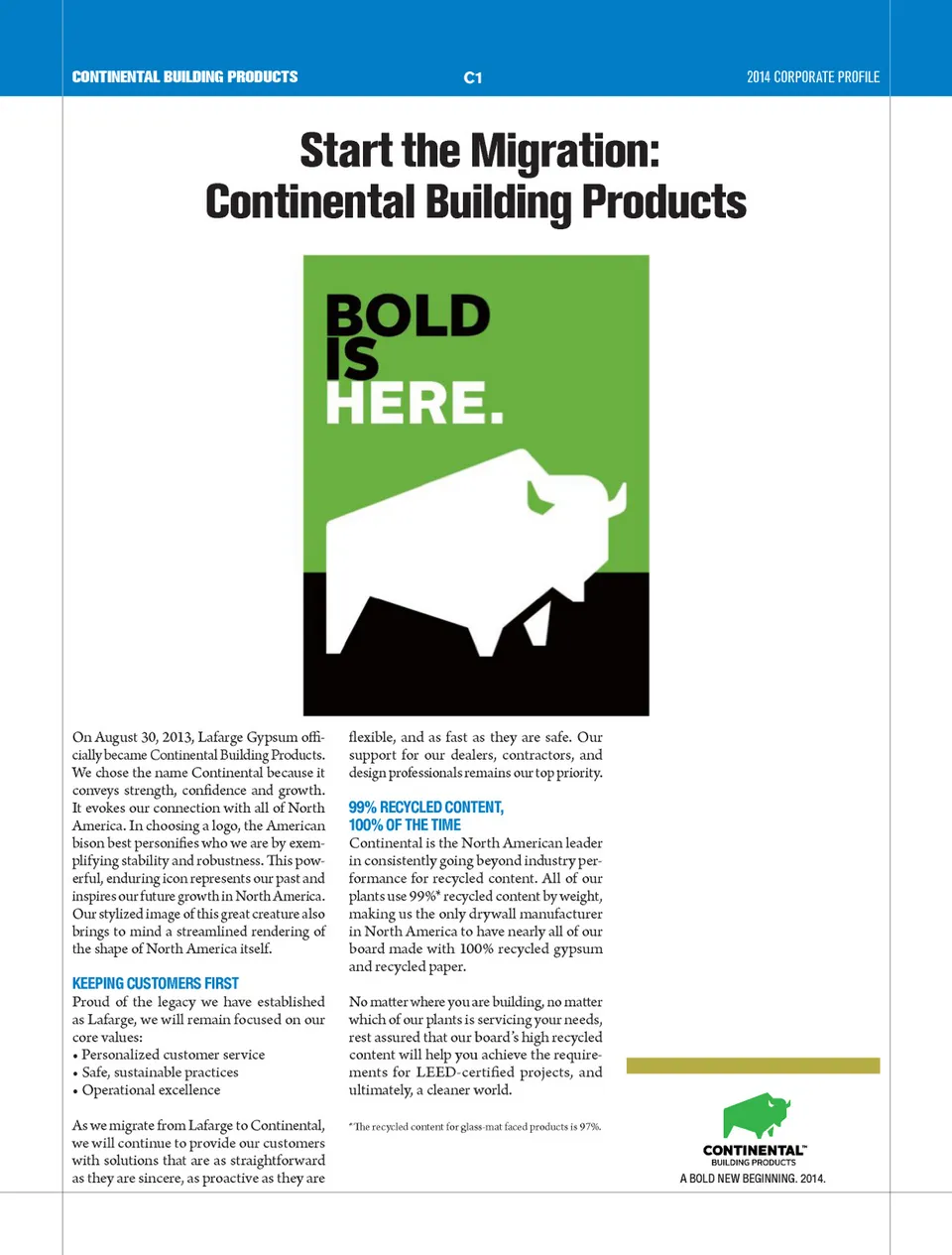 CONTINENTAL BUILDING PRODUCTS C1 2014 CORPORATE PROFILE

Start the Migration: Continental Building Products

BOLD IS HERE.

On August 30, 2013, Lafarge Gypsum officially became Continental Building Products. We chose the name Continental because it conveys strength, confidence and growth. It evokes our connection with all of North America. In choosing a logo, the American bison best personifies who we are by exemplifying stability and robustness. This powerful, enduring icon represents our past and inspires our future growth in North America. Our stylized image of this great creature also brings to mind a streamlined rendering of the shape of North America itself.

KEEPING CUSTOMERS FIRST
Proud of the legacy we have established as Lafarge, we will remain focused on our core values:
• Personalized customer service
• Safe, sustainable practices
• Operational excellence

As we migrate from Lafarge to Continental, we will continue to provide our customers with solutions that are as straightforward as they are sincere, as proactive as they are flexible, and as fast as they are safe. Our support for our dealers, contractors, and design professionals remains our top priority.

99% RECYCLED CONTENT, 100% OF THE TIME
Continental is the North American leader in consistently going beyond industry performance for recycled content. All of our plants use 99%* recycled content by weight, making us the only drywall manufacturer in North America to have nearly all of our board made with 100% recycled gypsum and recycled paper.

No matter where you are building, no matter which of our plants is servicing your needs, rest assured that our board's high recycled content will help you achieve the requirements for LEED-certified projects, and ultimately, a cleaner world.

*The recycled content for glass-mat faced products is 97%.

CONTINENTAL™
BUILDING PRODUCTS
A BOLD NEW BEGINNING. 2014.